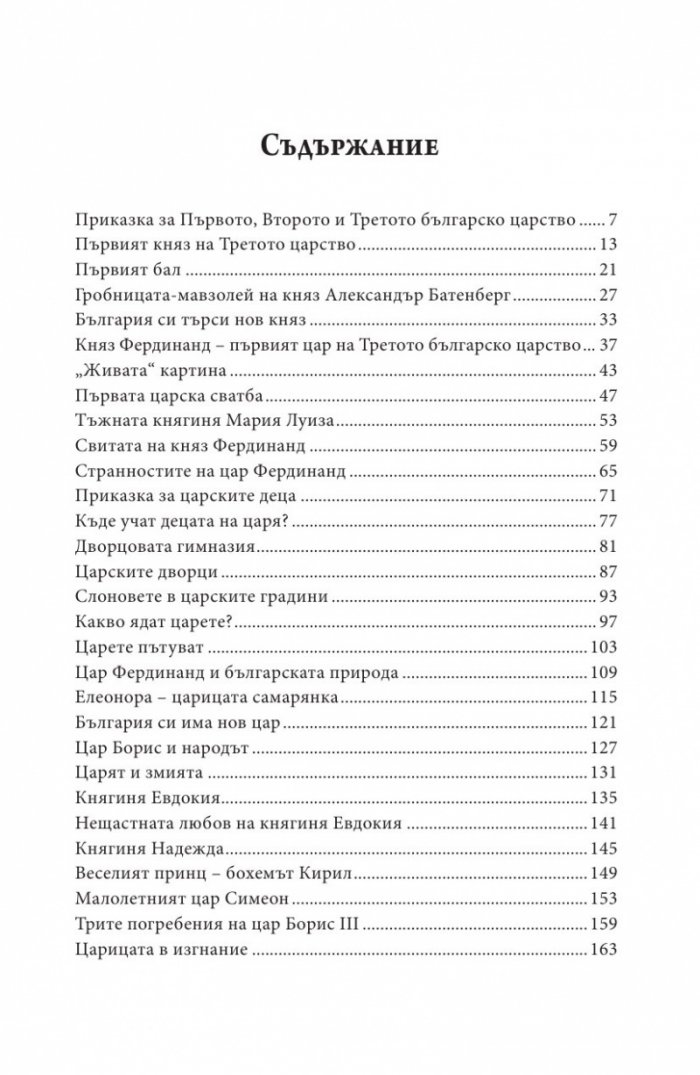 Съдържание

Приказка за Първото, Второто и Третото българско царство 7
Първият княз на Третото царство 13
Първият бал 21
Гробницата-мавзолей на княз Александър Батенберг 27
България си търси нов княз 33
Княз Фердинанд – първият цар на Третото българско царство 37
„Живата“ картина 43
Първата царска сватба 47
Тъжната княгиня Мария Луиза 53
Свитата на княз Фердинанд 59
Странностите на цар Фердинанд 65
Приказка за царските деца 71
Къде учат децата на царя? 77
Дворцовата гимназия 81
Царските дворци 87
Слоновете в царските градини 93
Какво ядат царете? 97
Царете пътуват 103
Цар Фердинанд и българската природа 109
Елеонора – царицата самарянка 115
България си има нов цар 121
Цар Борис и народът 127
Царят и змията 131
Княгиня Евдокия 135
Нещастната любов на княгиня Евдокия 141
Княгиня Надежда 145
Веселият принц – бохемът Кирил 149
Малолетният цар Симеон 153
Трите погребения на цар Борис III 159
Царицата в изгнание 163